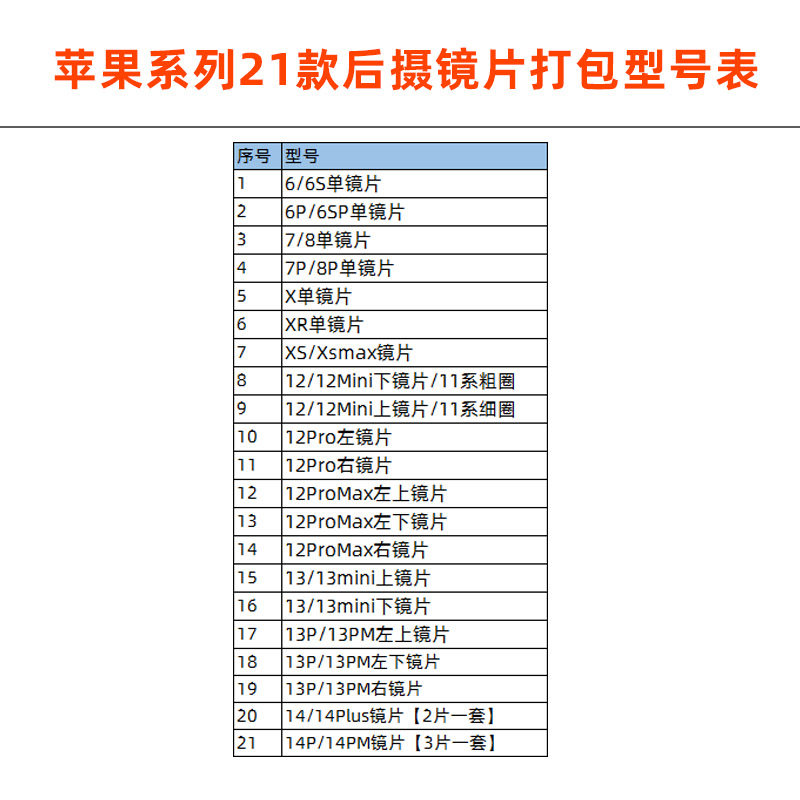 苹果系列21款后摄镜片打包型号表

| 序号 | 型号 |
|---|---|
| 1 | 6/6S单镜片 |
| 2 | 6P/6SP单镜片 |
| 3 | 7/8单镜片 |
| 4 | 7P/8P单镜片 |
| 5 | X单镜片 |
| 6 | XR单镜片 |
| 7 | XS/Xsmax镜片 |
| 8 | 12/12Mini下镜片/11系粗圈 |
| 9 | 12/12Mini上镜片/11系细圈 |
| 10 | 12Pro左镜片 |
| 11 | 12Pro右镜片 |
| 12 | 12ProMax左上镜片 |
| 13 | 12ProMax左下镜片 |
| 14 | 12ProMax右镜片 |
| 15 | 13/13mini上镜片 |
| 16 | 13/13mini下镜片 |
| 17 | 13P/13PM左上镜片 |
| 18 | 13P/13PM左下镜片 |
| 19 | 13P/13PM右镜片 |
| 20 | 14/14Plus镜片【2片一套】 |
| 21 | 14P/14PM镜片【3片一套】 |